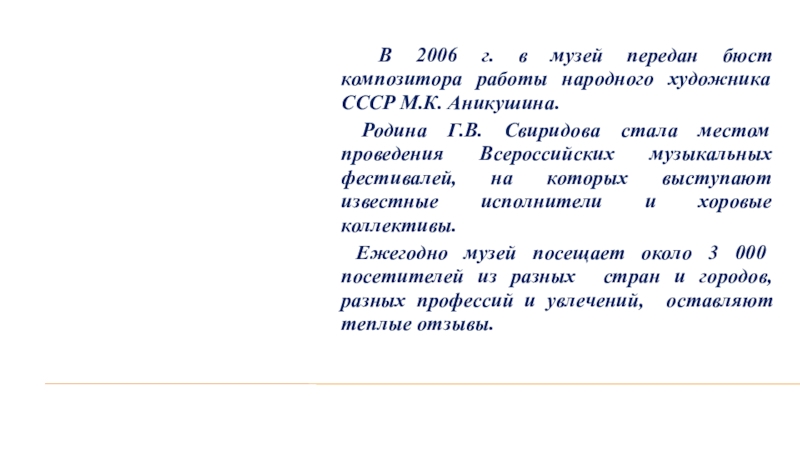 В 2006 г. в музей передан бюст композитора работы народного художника СССР М.К. Аникушина.

Родина Г.В. Свиридова стала местом проведения Всероссийских музыкальных фестивалей, на которых выступают известные исполнители и хоровые коллективы.

Ежегодно музей посещает около 3 000 посетителей из разных стран и городов, разных профессий и увлечений, оставляют теплые отзывы.